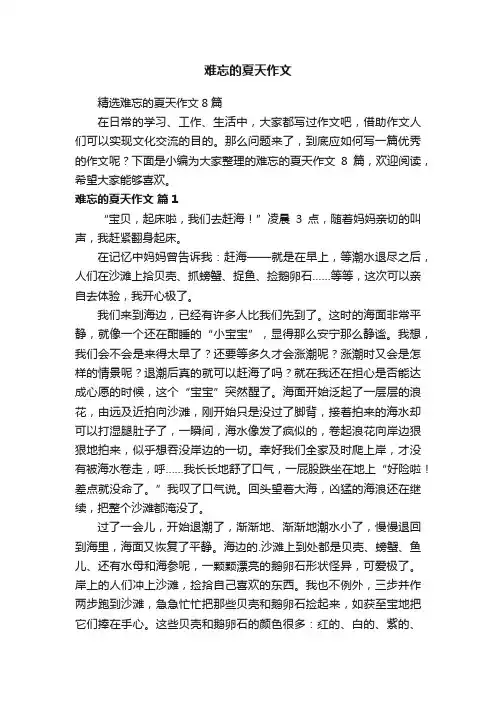 难忘的夏天作文

精选难忘的夏天作文 8 篇

在日常的学习、工作、生活中，大家都写过作文吧，借助作文人们可以实现文化交流的目的。那么问题来了，到底应如何写一篇优秀的作文呢？下面是小编为大家整理的难忘的夏天作文 8 篇，欢迎阅读，希望大家能够喜欢。

难忘的夏天作文 篇 1

“宝贝，起床啦，我们去赶海！”凌晨 3 点，随着妈妈亲切的叫声，我赶紧翻身起床。

在记忆中妈妈曾告诉我：赶海——就是在早上，等潮水退尽之后，人们在沙滩上拾贝壳、抓螃蟹、捉鱼、捡鹅卵石……等等，这次可以亲自去体验，我开心极了。

我们来到海边，已经有许多人比我们先到了。这时的海面非常平静，就像一个还在酣睡的“小宝宝”，显得那么安宁那么静谧。我想，我们会不会是来得太早了？还要等多久才会涨潮呢？涨潮时又会是怎样的情景呢？退潮后真的就可以赶海了吗？就在我还在担心是否能达成心愿的时候，这个“宝宝”突然醒了。海面开始泛起了一层层的浪花，由远及近拍向沙滩，刚开始只是没过了脚背，接着拍来的海水却可以打湿腿肚子了，一瞬间，海水像发了疯似的，卷起浪花向岸边狠狠地拍来，似乎想吞没岸边的一切。幸好我们全家及时爬上岸，才没有被海水卷走，呼……我长长地舒了口气，一屁股跌坐在地上“好险啦！差点就没命了。”我叹了口气说。回头望着大海，凶猛的海浪还在继续，把整个沙滩都淹没了。

过了一会儿，开始退潮了，渐渐地、渐渐地潮水小了，慢慢退回到海里，海面又恢复了平静。海边的.沙滩上到处都是贝壳、螃蟹、鱼儿、还有水母和海参呢，一颗颗漂亮的鹅卵石形状怪异，可爱极了。岸上的人们冲上沙滩，捡拾自己喜欢的东西。我也不例外，三步并作两步跑到沙滩，急急忙忙把那些贝壳和鹅卵石捡起来，如获至宝地把它们捧在手心。这些贝壳和鹅卵石的颜色很多：红的、白的、紫的、